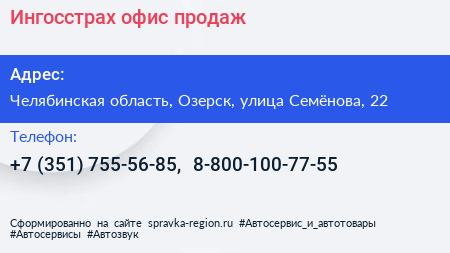 Ингосстрах офис продаж

Адрес:

Челябинская область, Озерск, улица Семёнова, 22

Телефон:

+7 (351) 755-56-85, 8-800-100-77-55

Сформированно на сайте spravka-region.ru #Автосервис_и_автотовары #Автосервисы #Автозвук